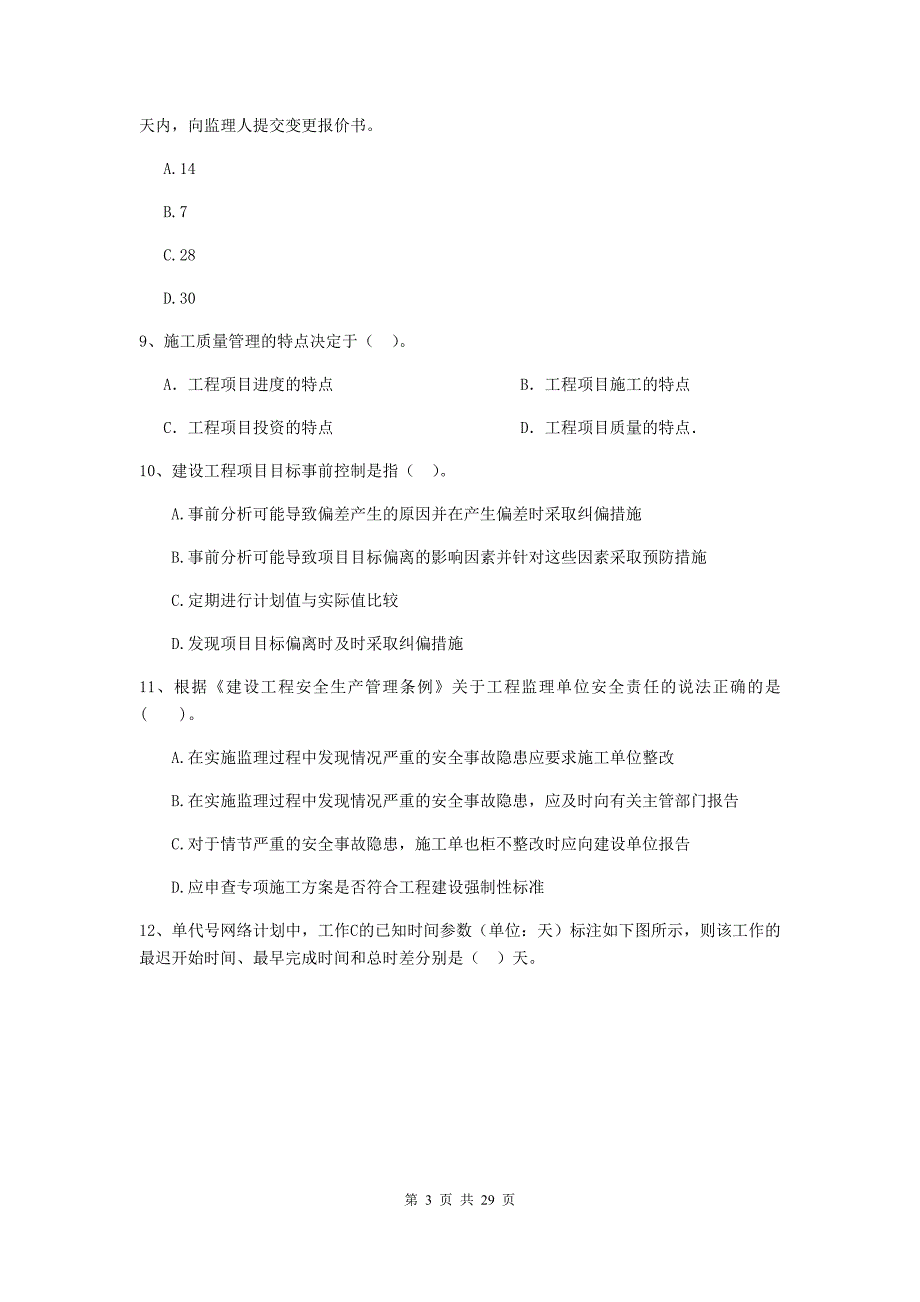 天内，向监理人提交变更报价书。

A.14

B.7

C.28

D.30

9、施工质量管理的特点决定于（ ）。

A. 工程项目进度的特点

B. 工程项目施工的特点

C. 工程项目投资的特点

D. 工程项目质量的特点.

10、建设工程项目目标事前控制是指（ ）。

A.事前分析可能导致偏差产生的原因并在产生偏差时采取纠偏措施

B.事前分析可能导致项目目标偏离的影响因素并针对这些因素采取预防措施

C.定期进行计划值与实际值比较

D.发现项目目标偏离时及时采取纠偏措施

11、根据《建设工程安全生产管理条例》关于工程监理单位安全责任的说法正确的是（ ）。

A.在实施监理过程中发现情况严重的安全事故隐患应要求施工单位整改

B.在实施监理过程中发现情况严重的安全事故隐患，应及时向有关主管部门报告

C.对于情节严重的安全事故隐患，施工单也柜不整改时应向建设单位报告

D.应申查专项施工方案是否符合工程建设强制性标准

12、单代号网络计划中，工作C的已知时间参数（单位：天）标注如下图所示，则该工作的最迟开始时间、最早完成时间和总时差分别是（ ）天。

第 3 页 共 29 页